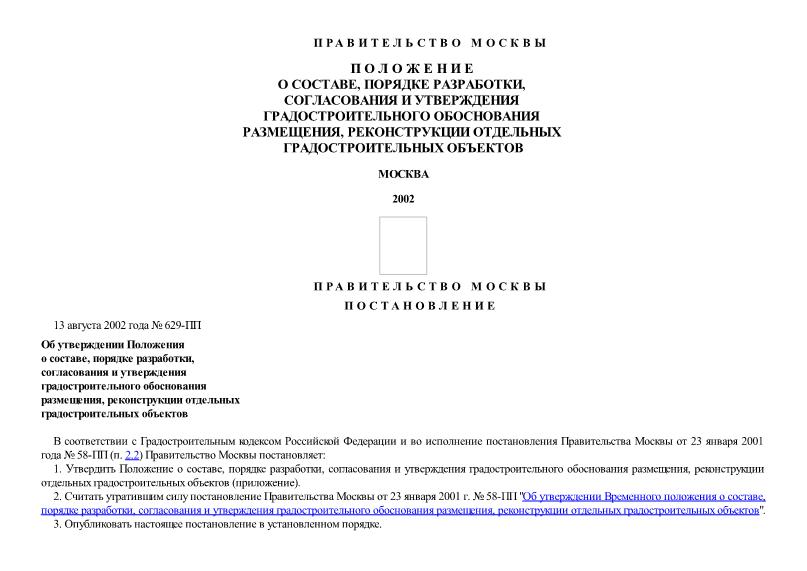 ПРАВИТЕЛЬСТВО МОСКВЫ

ПОЛОЖЕНИЕ
О СОСТАВЕ, ПОРЯДКЕ РАЗРАБОТКИ, СОГЛАСОВАНИЯ И УТВЕРЖДЕНИЯ ГРАДОСТРОИТЕЛЬНОГО ОБОСНОВАНИЯ РАЗМЕЩЕНИЯ, РЕКОНСТРУКЦИИ ОТДЕЛЬНЫХ ГРАДОСТРОИТЕЛЬНЫХ ОБЪЕКТОВ

МОСКВА

2002

ПРАВИТЕЛЬСТВО МОСКВЫ

ПОСТАНОВЛЕНИЕ

13 августа 2002 года № 629-ПП

Об утверждении Положения о составе, порядке разработки, согласования и утверждения градостроительного обоснования размещения, реконструкции отдельных градостроительных объектов

В соответствии с Градостроительным кодексом Российской Федерации и во исполнение постановления Правительства Москвы от 23 января 2001 года № 58-ПП (п. 2.2) Правительство Москвы постановляет:

1. Утвердить Положение о составе, порядке разработки, согласования и утверждения градостроительного обоснования размещения, реконструкции отдельных градостроительных объектов (приложение).

2. Считать утратившим силу постановление Правительства Москвы от 23 января 2001 г. № 58-ПП "Об утверждении Временного положения о составе, порядке разработки, согласования и утверждения градостроительного обоснования размещения, реконструкции отдельных градостроительных объектов".

3. Опубликовать настоящее постановление в установленном порядке.